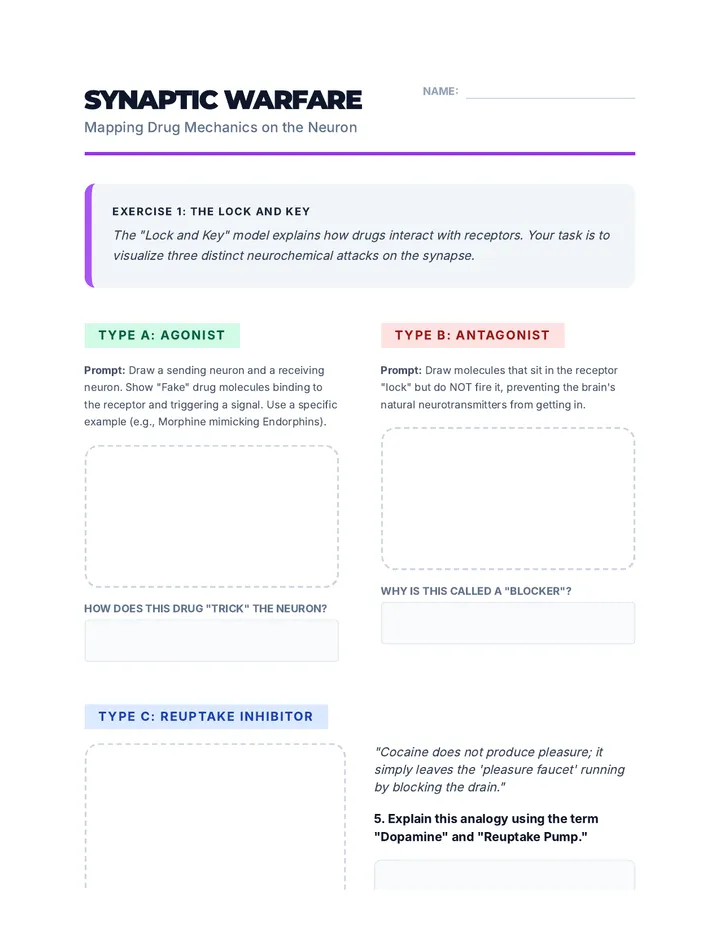 SYNAPTIC WARFARE

Mapping Drug Mechanics on the Neuron

NAME: ____

EXERCISE 1: THE LOCK AND KEY

The "Lock and Key" model explains how drugs interact with receptors. Your task is to visualize three distinct neurochemical attacks on the synapse.

TYPE A: AGONIST

Prompt: Draw a sending neuron and a receiving neuron. Show "Fake" drug molecules binding to the receptor and triggering a signal. Use a specific example (e.g., Morphine mimicking Endorphins).

HOW DOES THIS DRUG "TRICK" THE NEURON?

TYPE B: ANTAGONIST

Prompt: Draw molecules that sit in the receptor "lock" but do NOT fire it, preventing the brain's natural neurotransmitters from getting in.

WHY IS THIS CALLED A "BLOCKER"?

TYPE C: REUPTAKE INHIBITOR

"Cocaine does not produce pleasure; it simply leaves the 'pleasure faucet' running by blocking the drain."

5. Explain this analogy using the term "Dopamine" and "Reuptake Pump."